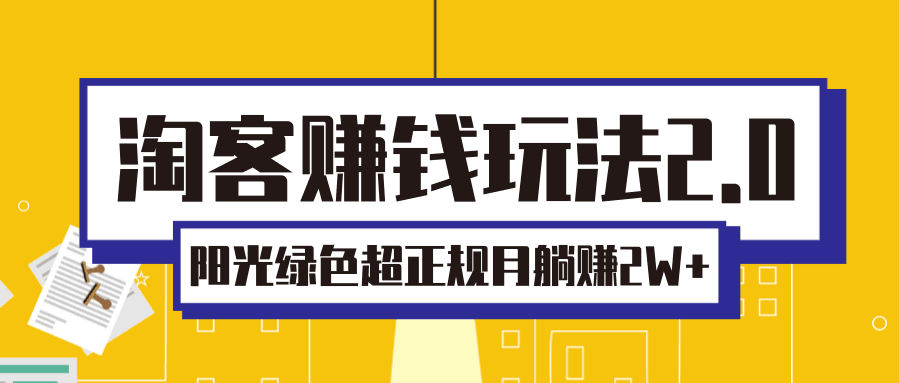 淘客赚钱玩法2.0

阳光绿色超正规月躺赚2W+